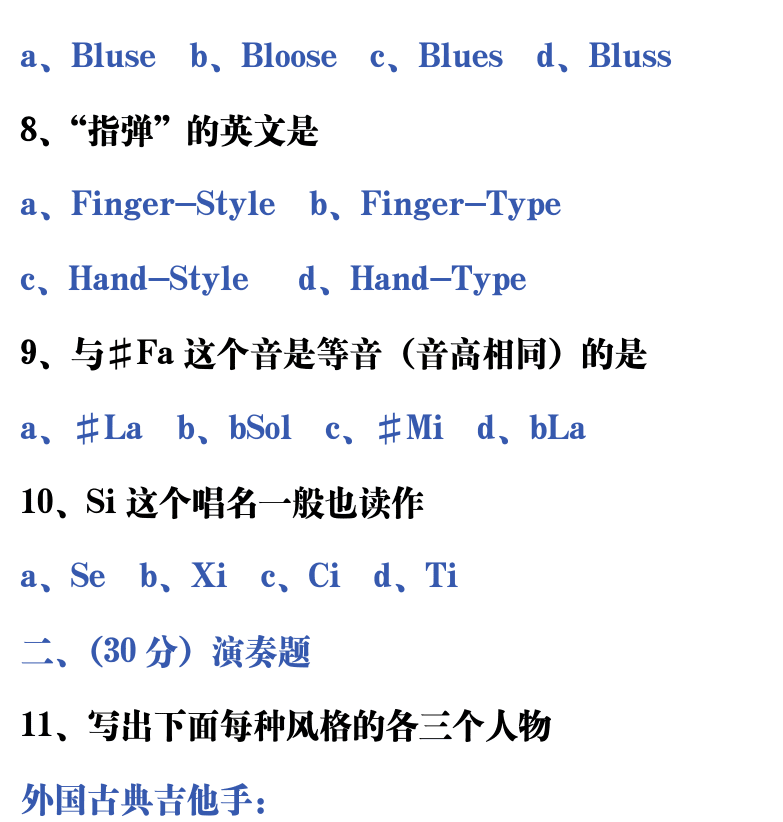 a、Bluse b、Bloose c、Blues d、Bluss

8、“指弹”的英文是

a、Finger-Style b、Finger-Type

c、Hand-Style d、Hand-Type

9、与♯Fa 这个音是等音（音高相同）的是

a、♯La b、bSol c、♯Mi d、bLa

10、Si 这个唱名一般也读作

a、Se b、Xi c、Ci d、Ti

二、(30 分）演奏题

11、写出下面每种风格的各三个人物

外国古典吉他手：